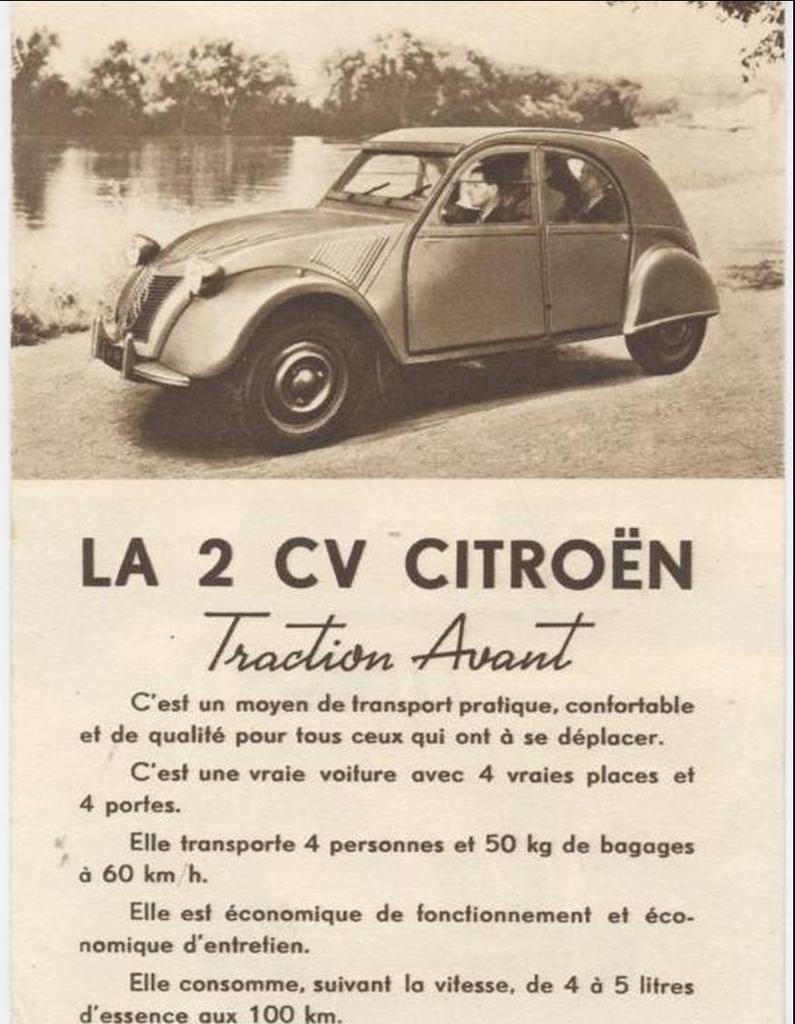 LA 2 CV CITROËN

Traction Avant

C'est un moyen de transport pratique, confortable et de qualité pour tous ceux qui ont à se déplacer.

C'est une vraie voiture avec 4 vraies places et 4 portes.

Elle transporte 4 personnes et 50 kg de bagages à 60 km/h.

Elle est économique de fonctionnement et économique d'entretien.

Elle consomme, suivant la vitesse, de 4 à 5 litres d'essence aux 100 km.